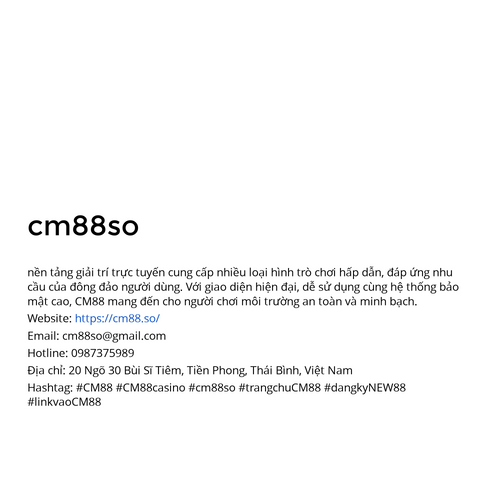 cm88so

nền tảng giải trí trực tuyến cung cấp nhiều loại hình trò chơi hấp dẫn, đáp ứng nhu cầu của đông đảo người dùng. Với giao diện hiện đại, dễ sử dụng cùng hệ thống bảo mật cao, CM88 mang đến cho người chơi môi trường an toàn và minh bạch.

Website: https://cm88.so/

Email: cm88so@gmail.com

Hotline: 0987375989

Địa chỉ: 20 Ngõ 30 Bùi Sĩ Tiêm, Tiền Phong, Thái Bình, Việt Nam

Hashtag: #CM88 #CM88casino #cm88so #trangchuCM88 #dangkyNEW88 #linkvaoCM88